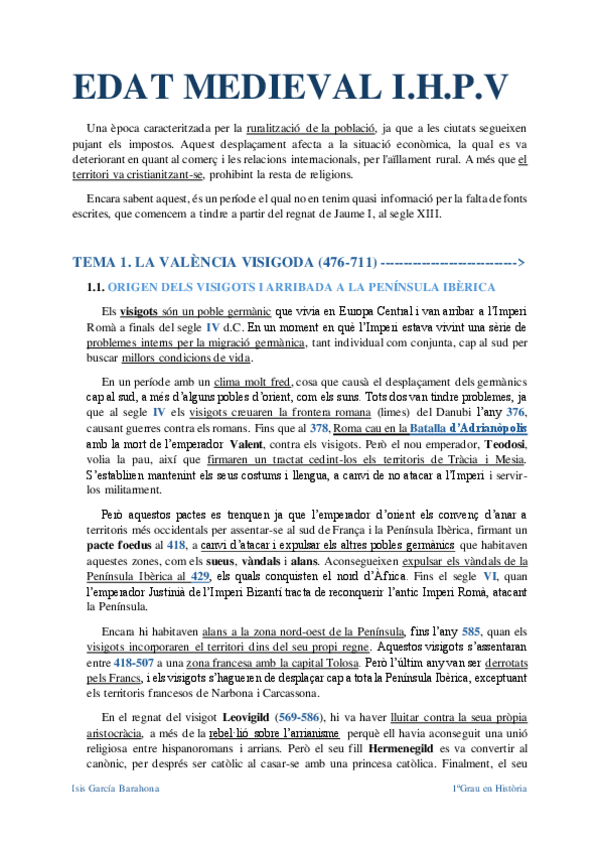 EDAT MEDIEVAL I.H.P.V

Una època caracteritzada per la ruralització de la població, ja que a les ciutats segueixen pujant els impostos. Aquest desplaçament afecta a la situació econòmica, la qual es va deteriorant en quant al comerç i les relacions internacionals, per l'aïllament rural. A més que el territori va cristianitzant-se, prohibint la resta de religions.

Encara sabent aquest, és un període el qual no en tenim quasi informació per la falta de fonts escrites, que comencem a tindre a partir del regnat de Jaume I, al segle XIII.

TEMA 1. LA VALÈNCIA VISIGODA (476-711) --------------------------->

1.1. ORIGEN DELS VISIGOTS I ARRIBADA A LA PENÍNSULA IBÈRICA

Els visigots són un poble germànic que vivia en Europa Central i van arribar a l'Imperi Romà a finals del segle IV d.C. En un moment en què l'Imperi estava vivint una sèrie de problemes interns per la migració germànica, tant individual com conjunta, cap al sud per buscar millors condicions de vida.

En un període amb un clima molt fred, cosa que causà el desplaçament dels germànics cap al sud, a més d'alguns pobles d'orient, com els suns. Tots dos van tindre problemes, ja que al segle IV els visigots creuaren la frontera romana (limes) del Danubi l'any 376, causant guerres contra els romans. Fins que al 378, Roma cau en la Batalla d'Adrianòpolis amb la mort de l'emperador Valent, contra els visigots. Però el nou emperador, Teodosi, volia la pau, així que firmaren un tractat cedint-los els territoris de Tràcia i Mesia. S'establiren mantenint els seus costums i llengua, a canvi de no atacar a l'Imperi i servir-los militarment.

Però aquestos pactes es trenquen ja que l'emperador d'orient els convenç d'anar a territoris més occidentals per assentar-se al sud de França i la Península Ibèrica, firmant un pacte foedus al 418, a canvi d'atacar i expulsar els altres pobles germànics que habitaven aquestes zones, com els sueus, vàndals i alans. Aconsegueixen expulsar els vàndals de la Península Ibèrica al 429, els quals conquisten el nord d'Àfrica. Fins el segle VI, quan l'emperador Justinià de l'Imperi Bizantí tracta de reconquerir l'antic Imperi Romà, atacant la Península.

Encara hi habitaven alans a la zona nord-oest de la Península, fins l'any 585, quan els visigots incorporaren el territori dins del seu propi regne. Aquestos visigots s'assentaran entre 418-507 a una zona francesa amb la capital Tolosa. Però l'últim any van ser derrotats pels Francs, i els visigots s'hagueren de desplaçar cap a tota la Península Ibèrica, exceptuant els territoris francesos de Narbona i Carcassona.

En el regnat del visigot Leovigild (569-586), hi va haver lluitar contra la seua pròpia aristocràcia, a més de la rebel·lió sobre l'arrianisme perquè ell havia aconseguit una unió religiosa entre hispanoromans i arrians. Però el seu fill Hermenegild es va convertir al canònic, per després ser catòlic al casar-se amb una princesa catòlica. Finalment, el seu

Isis García Barahona 1ºGrau en Història